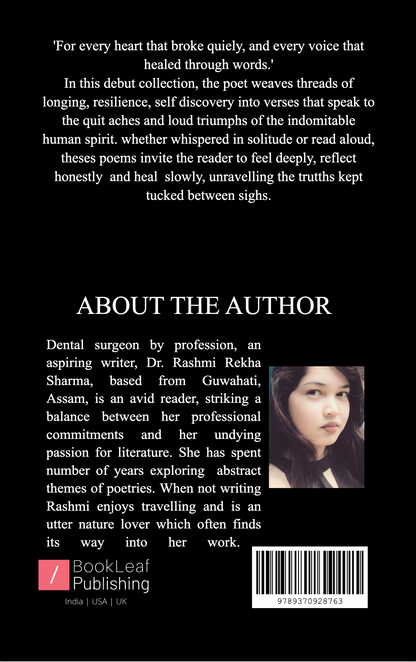 'For every heart that broke quiely, and every voice that healed through words.'
In this debut collection, the poet weaves threads of longing, resilience, self discovery into verses that speak to the quit aches and loud triumphs of the indomitable human spirit. whether whispered in solitude or read aloud, theses poems invite the reader to feel deeply, reflect honestly and heal slowly, unravelling the trutths kept tucked between sighs.

ABOUT THE AUTHOR

Dental surgeon by profession, an aspiring writer, Dr. Rashmi Rekha Sharma, based from Guwahati, Assam, is an avid reader, striking a balance between her professional commitments and her undying passion for literature. She has spent number of years exploring abstract themes of poetries. When not writing Rashmi enjoys travelling and is an utter nature lover which often finds its way into her work.

BookLeaf
Publishing
India | USA | UK

9789370928763